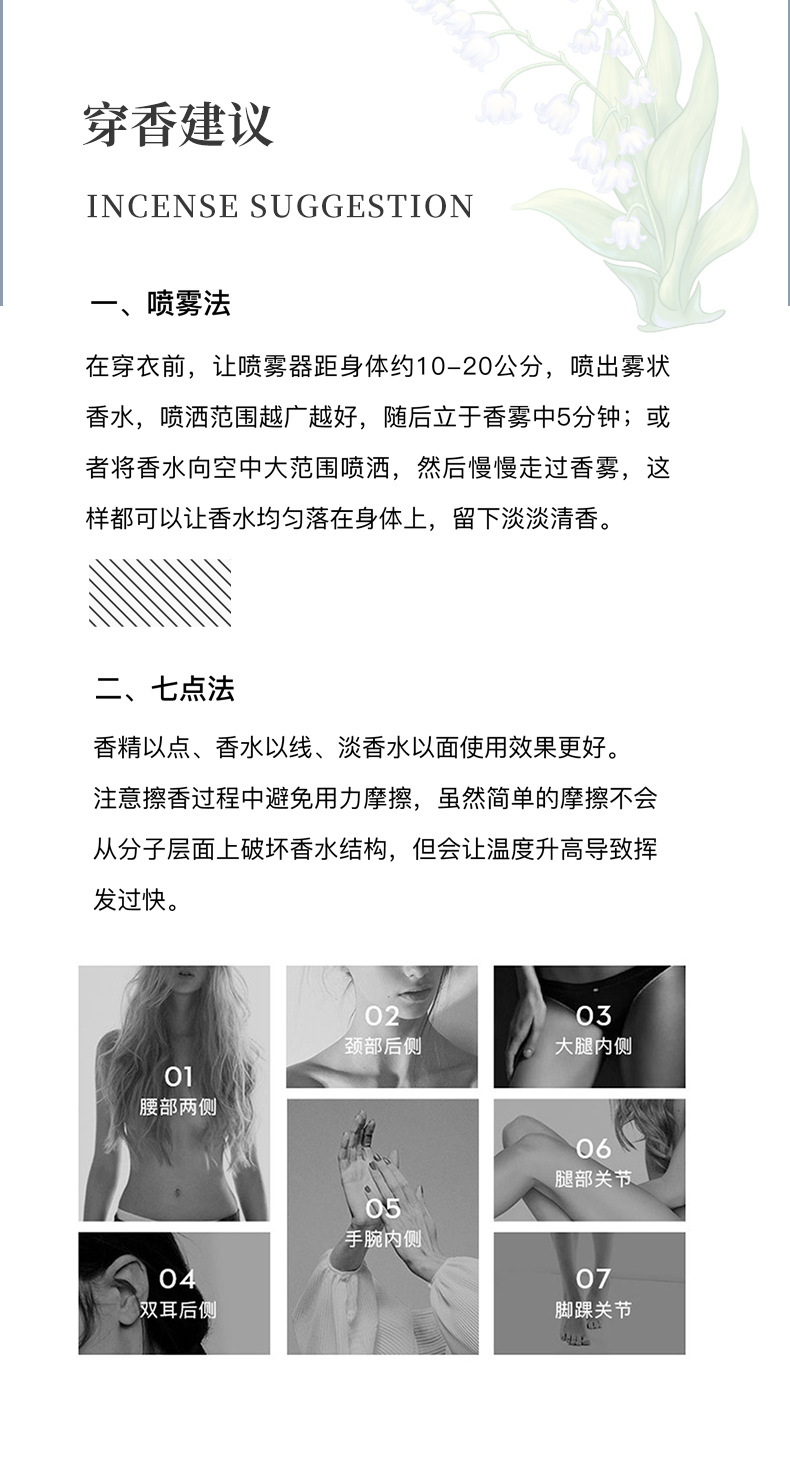 穿香建议

INCENSE SUGGESTION

一、喷雾法

在穿衣前，让喷雾器距身体约10-20公分，喷出雾状香水，喷洒范围越广越好，随后立于香雾中5分钟；或者将香水向空中大范围喷洒，然后慢慢走过香雾，这样都可以让香水均匀落在身体上，留下淡淡清香。

二、七点法

香精以点、香水以线、淡香水以面使用效果更好。
注意擦香过程中避免用力摩擦，虽然简单的摩擦不会从分子层面上破坏香水结构，但会让温度升高导致挥发过快。

01
腰部两侧

04
双耳后侧

02
颈部后侧

05
手腕内侧

03
大腿内侧

06
腿部关节

07
脚踝关节